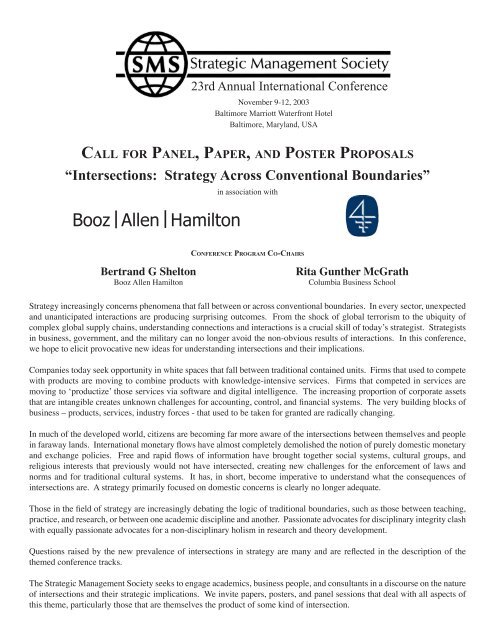 SMS Strategic Management Society
23rd Annual International Conference
November 9-12, 2003
Baltimore Marriott Waterfront Hotel
Baltimore, Maryland, USA

CALL FOR PANEL, PAPER, AND POSTER PROPOSALS
"Intersections: Strategy Across Conventional Boundaries"
in association with

Booz | Allen | Hamilton

CONFERENCE PROGRAM CO-CHAIRS

Bertrand G Shelton
Booz Allen Hamilton

Rita Gunther McGrath
Columbia Business School

Strategy increasingly concerns phenomena that fall between or across conventional boundaries. In every sector, unexpected and unanticipated interactions are producing surprising outcomes. From the shock of global terrorism to the ubiquity of complex global supply chains, understanding connections and interactions is a crucial skill of today's strategist. Strategists in business, government, and the military can no longer avoid the non-obvious results of interactions. In this conference, we hope to elicit provocative new ideas for understanding intersections and their implications.

Companies today seek opportunity in white spaces that fall between traditional contained units. Firms that used to compete with products are moving to combine products with knowledge-intensive services. Firms that competed in services are moving to 'productize' those services via software and digital intelligence. The increasing proportion of corporate assets that are intangible creates unknown challenges for accounting, control, and financial systems. The very building blocks of business – products, services, industry forces - that used to be taken for granted are radically changing.

In much of the developed world, citizens are becoming far more aware of the intersections between themselves and people in faraway lands. International monetary flows have almost completely demolished the notion of purely domestic monetary and exchange policies. Free and rapid flows of information have brought together social systems, cultural groups, and religious interests that previously would not have intersected, creating new challenges for the enforcement of laws and norms and for traditional cultural systems. It has, in short, become imperative to understand what the consequences of intersections are. A strategy primarily focused on domestic concerns is clearly no longer adequate.

Those in the field of strategy are increasingly debating the logic of traditional boundaries, such as those between teaching, practice, and research, or between one academic discipline and another. Passionate advocates for disciplinary integrity clash with equally passionate advocates for a non-disciplinary holism in research and theory development.

Questions raised by the new prevalence of intersections in strategy are many and are reflected in the description of the themed conference tracks.

The Strategic Management Society seeks to engage academics, business people, and consultants in a discourse on the nature of intersections and their strategic implications. We invite papers, posters, and panel sessions that deal with all aspects of this theme, particularly those that are themselves the product of some kind of intersection.